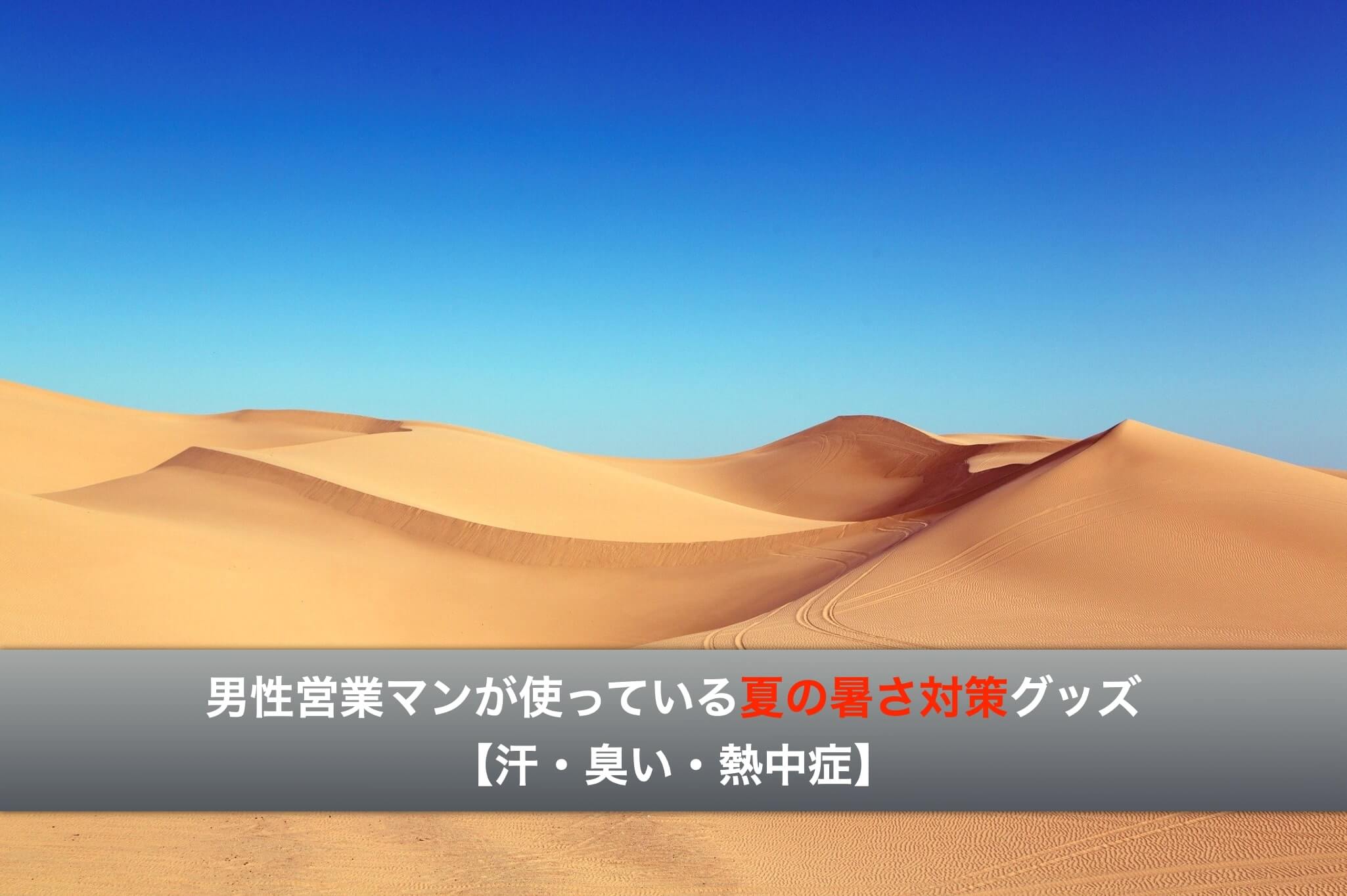 男性営業マンが使っている夏の暑さ対策グッズ
【汗・臭い・熱中症】